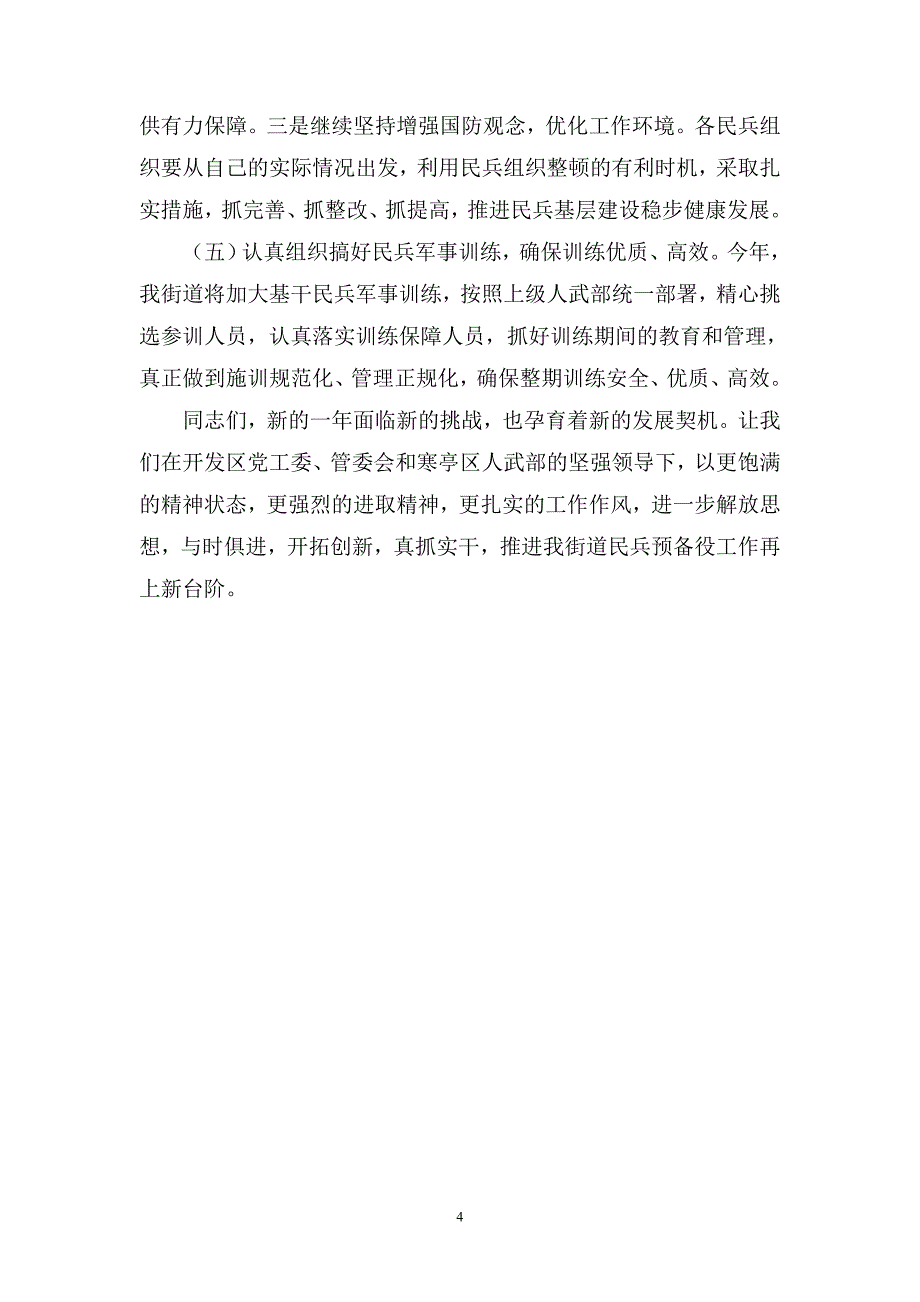 供有力保障。三是继续坚持增强国防观念，优化工作环境。各民兵组织要从自己的实际情况出发，利用民兵组织整顿的有利时机，采取扎实措施，抓完善、抓整改、抓提高，推进民兵基层建设稳步健康发展。

（五）认真组织搞好民兵军事训练，确保训练优质、高效。今年，我街道将加大基干民兵军事训练，按照上级人武部统一部署，精心挑选参训人员，认真落实训练保障人员，抓好训练期间的教育和管理，真正做到施训规范化、管理正规化，确保整期训练安全、优质、高效。

同志们，新的一年面临新的挑战，也孕育着新的发展契机。让我们在开发区党工委、管委会和寒亭区人武部的坚强领导下，以更饱满的精神状态，更强烈的进取精神，更扎实的工作作风，进一步解放思想，与时俱进，开拓创新，真抓实干，推进我街道民兵预备役工作再上新台阶。

4